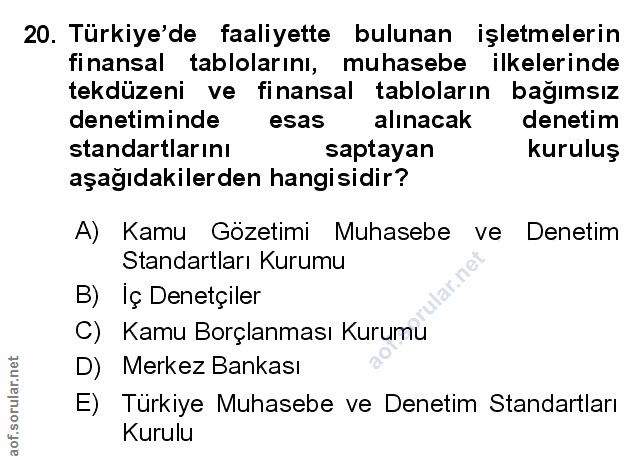 20. Türkiye'de faaliyette bulunan işletmelerin finansal tablolarını, muhasebe ilkelerinde tekdüzeni ve finansal tabloların bağımsız denetiminde esas alınacak denetim standartlarını saptayan kuruluş aşağıdakilerden hangisidir?

A) Kamu Gözetimi Muhasebe ve Denetim Standartları Kurumu
B) İç Denetçiler
C) Kamu Borçlanması Kurumu
D) Merkez Bankası
E) Türkiye Muhasebe ve Denetim Standartları Kurulu

aof.sorular.net